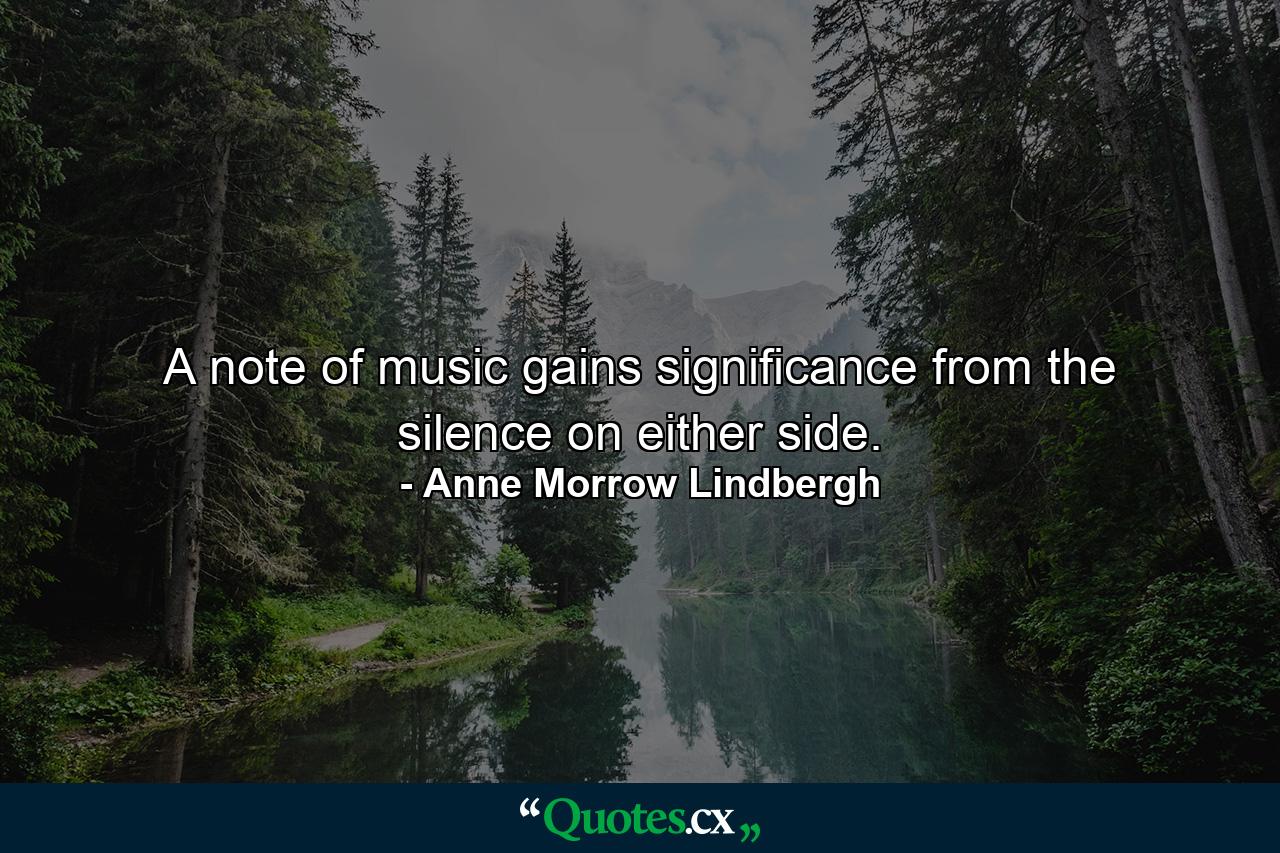 A note of music gains significance from the silence on either side.
- Anne Morrow Lindbergh

“Quotes.cx„